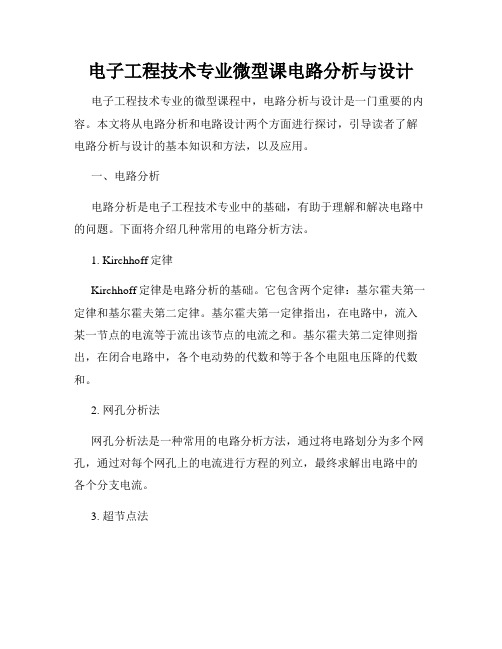 电子工程技术专业微型课电路分析与设计

电子工程技术专业的微型课程中，电路分析与设计是一门重要的内容。本文将从电路分析和电路设计两个方面进行探讨，引导读者了解电路分析与设计的基本知识和方法，以及应用。

一、电路分析

电路分析是电子工程技术专业中的基础，有助于理解和解决电路中的问题。下面将介绍几种常用的电路分析方法。

1. Kirchhoff 定律

Kirchhoff 定律是电路分析的基础。它包含两个定律：基尔霍夫第一定律和基尔霍夫第二定律。基尔霍夫第一定律指出，在电路中，流入某一节点的电流等于流出该节点的电流之和。基尔霍夫第二定律则指出，在闭合电路中，各个电动势的代数和等于各个电阻电压降的代数和。

2. 网孔分析法

网孔分析法是一种常用的电路分析方法，通过将电路划分为多个网孔，通过对每个网孔上的电流进行方程的列立，最终求解出电路中的各个分支电流。

3. 超节点法